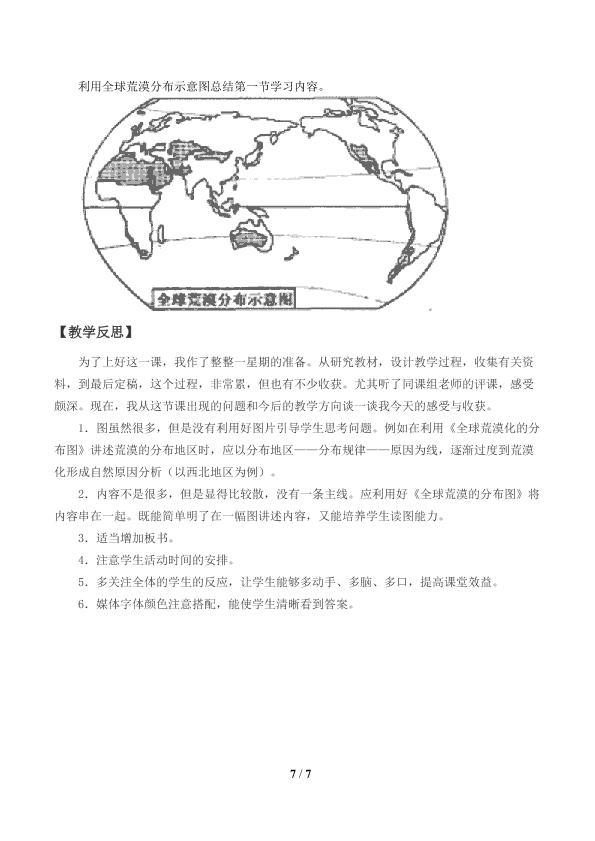 利用全球荒漠分布示意图总结第一节学习内容。

全球荒漠分布示意图

【教学反思】

为了上好这一课，我作了整整一星期的准备。从研究教材，设计教学过程，收集有关资料，到最后定稿，这个过程，非常累，但也有不少收获。尤其听了同课组老师的评课，感受颇深。现在，我从这节课出现的问题和今后的教学方向谈一谈我今天的感受与收获。

1．图虽然很多，但是没有利用好图片引导学生思考问题。例如在利用《全球荒漠化的分布图》讲述荒漠的分布地区时，应以分布地区——分布规律——原因为线，逐渐过度到荒漠化形成自然原因分析（以西北地区为例）。

2．内容不是很多，但是显得比较散，没有一条主线。应利用好《全球荒漠的分布图》将内容串在一起。既能简单明了在一幅图讲述内容，又能培养学生读图能力。

3．适当增加板书。

4．注意学生活动时间的安排。

5．多关注全体的学生的反应，让学生能够多动手、多脑、多口，提高课堂效益。

6．媒体字体颜色注意搭配，能使学生清晰看到答案。

7 / 7